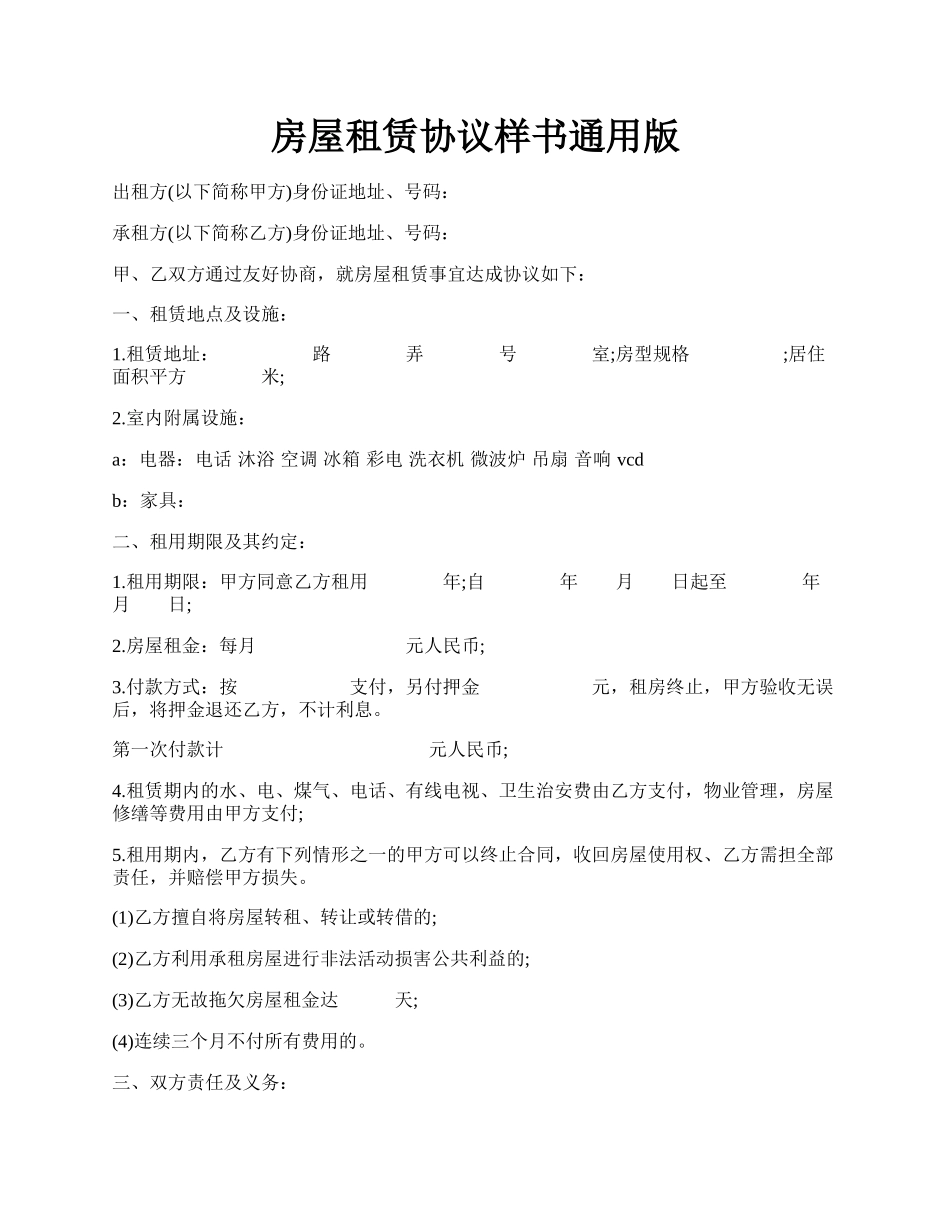 房屋租赁协议样书通用版

出租方(以下简称甲方)身份证地址、号码：

承租方(以下简称乙方)身份证地址、号码：

甲、乙双方通过友好协商，就房屋租赁事宜达成协议如下：

一、租赁地点及设施：

1.租赁地址： 路 弄 号 室;房型规格 ;居住面积平方 米;

2.室内附属设施：

a：电器：电话 沐浴 空调 冰箱 彩电 洗衣机 微波炉 吊扇 音响 vcd

b：家具：

二、租用期限及其约定：

1.租用期限：甲方同意乙方租用 年;自 年 月 日起至 年 月 日;

2.房屋租金：每月 元人民币;

3.付款方式：按 支付，另付押金 元，租房终止，甲方验收无误后，将押金退还乙方，不计利息。

第一次付款计 元人民币;

4.租赁期内的水、电、煤气、电话、有线电视、卫生治安费由乙方支付，物业管理，房屋修缮等费用由甲方支付;

5.租用期内，乙方有下列情形之一的甲方可以终止合同，收回房屋使用权、乙方需担全部责任，并赔偿甲方损失。

(1)乙方擅自将房屋转租、转让或转借的;

(2)乙方利用承租房屋进行非法活动损害公共利益的;

(3)乙方无故拖欠房屋租金达 天;

(4)连续三个月不付所有费用的。

三、双方责任及义务：